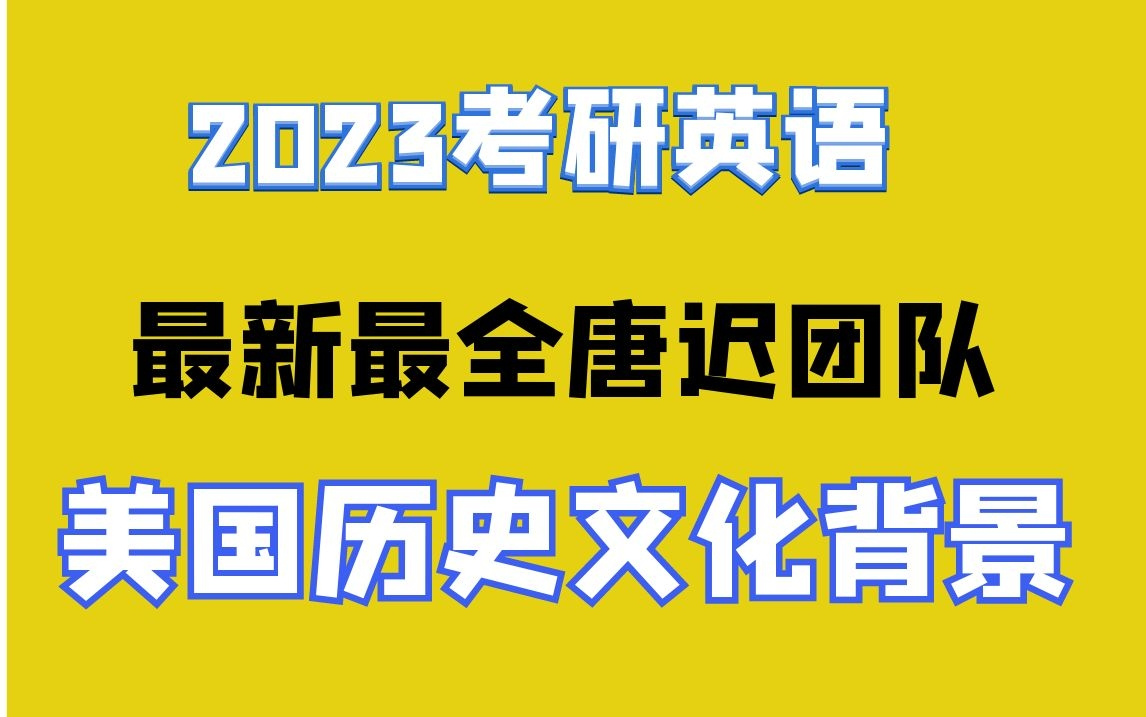 2023考研英语

最新最全唐迟团队

美国历史文化背景